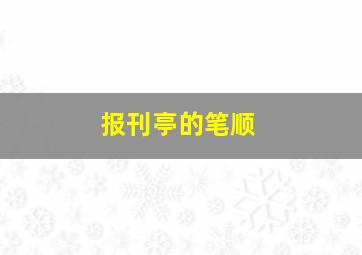 报刊亭的笔顺